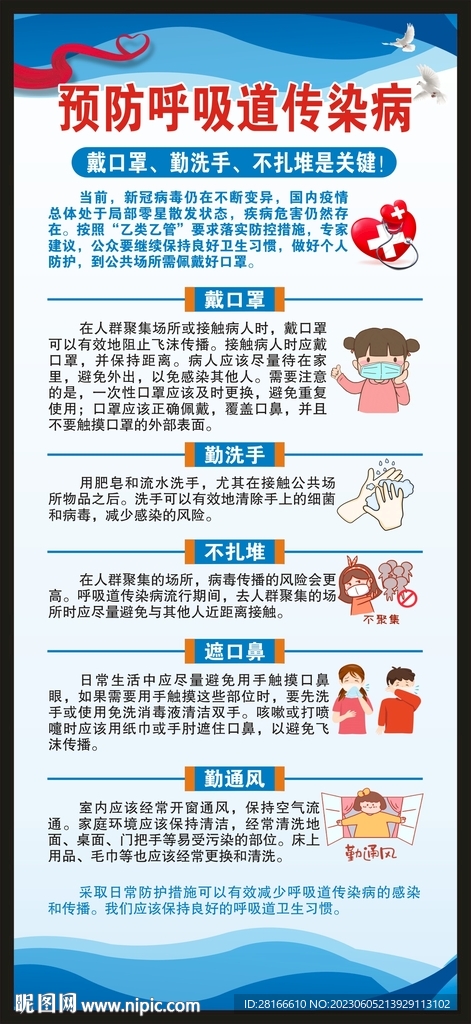 预防呼吸道传染病

戴口罩、勤洗手、不扎堆是关键!

当前，新冠病毒仍在不断变异，国内疫情总体处于局部零星散发状态，疾病危害仍然存在。按照“乙类乙管”要求落实防控措施，专家建议，公众要继续保持良好卫生习惯，做好个人防护，到公共场所需佩戴好口罩。

戴口罩

在人群聚集场所或接触病人时，戴口罩可以有效地阻止飞沫传播。接触病人时应戴口罩，并保持距离。病人应该尽量待在家里，避免外出，以免感染其他人。需要注意的是，一次性口罩应该及时更换，避免重复使用；口罩应该正确佩戴，覆盖口鼻，并且不要触摸口罩的外部表面。

勤洗手

用肥皂和流水洗手，尤其在接触公共场所物品之后。洗手可以有效地清除手上的细菌和病毒，减少感染的风险。

不扎堆

在人群聚集的场所，病毒传播的风险会更高。呼吸道传染病流行期间，去人群聚集的场所时应尽量避免与其他人近距离接触。

不聚集

遮口鼻

日常生活中应尽量避免用手触摸口鼻眼，如果需要用手触摸这些部位时，要先洗手或使用免洗消毒液清洁双手。咳嗽或打喷嚏时应该用纸巾或手肘遮住口鼻，以避免飞沫传播。

勤通风

室内应该经常开窗通风，保持空气流通。家庭环境应该保持清洁，经常清洗地面、桌面、门把手等易受污染的部位。床上用品、毛巾等也应该经常更换和清洗。

勤通风

采取日常防护措施可以有效减少呼吸道传染病的感染和传播。我们应该保持良好的呼吸道卫生习惯。

昵图网 www.nipic.com ID:28166610 NO:20230605213929113102